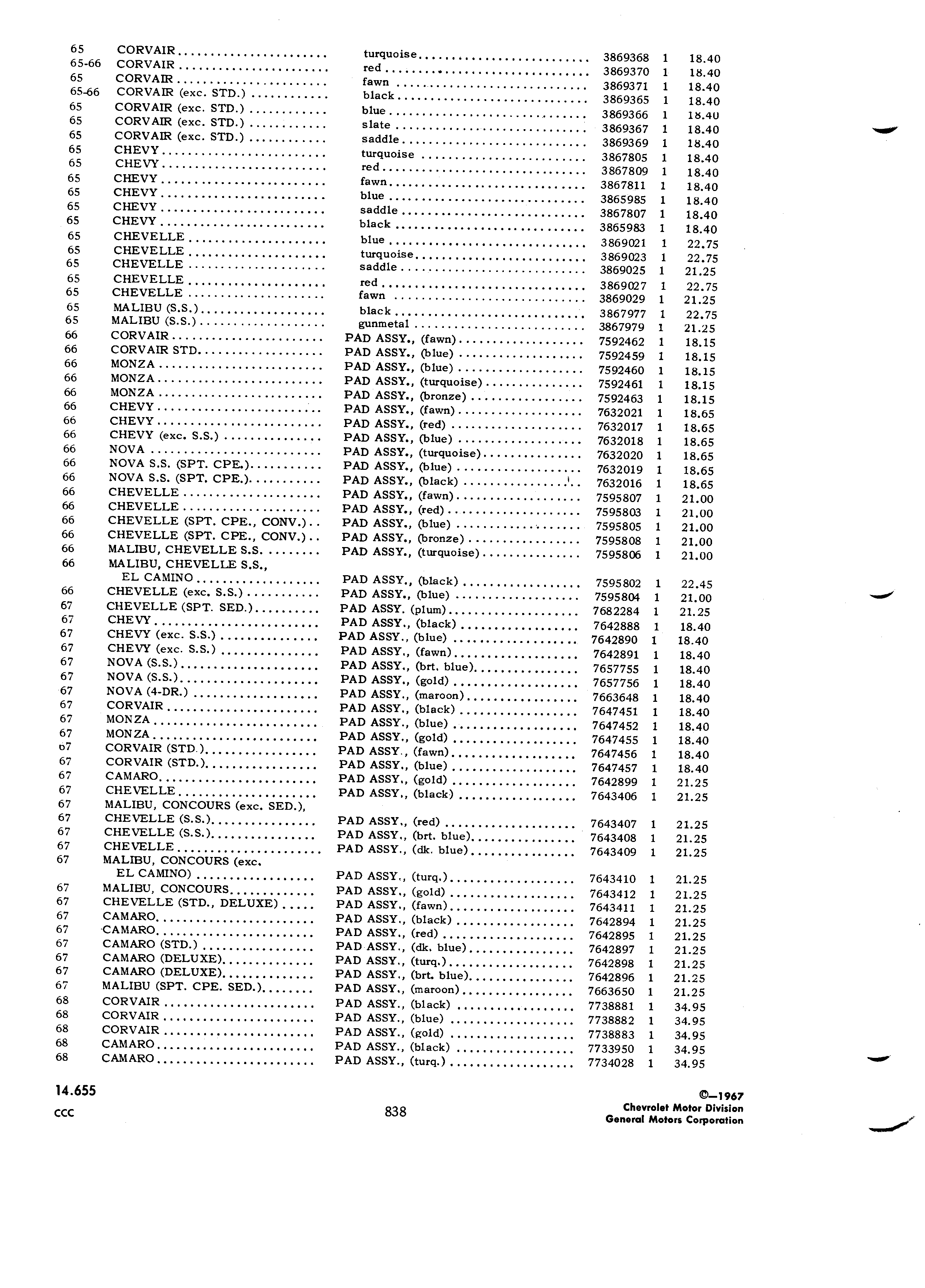 | | | | | | |
|---|---|---|---|---|---|
| 65 | CORVAIR | turquoise | 3869368 | 1 | 18.40 |
| 65-66 | CORVAIR | red | 3869370 | 1 | 18.40 |
| 65 | CORVAIR | fawn | 3869371 | 1 | 18.40 |
| 65-66 | CORVAIR (exc. STD.) | black | 3869365 | 1 | 18.40 |
| 65 | CORVAIR (exc. STD.) | blue | 3869366 | 1 | 18.40 |
| 65 | CORVAIR (exc. STD.) | slate | 3869367 | 1 | 18.40 |
| 65 | CORVAIR (exc. STD.) | saddle | 3869369 | 1 | 18.40 |
| 65 | CHEVY | turquoise | 3867805 | 1 | 18.40 |
| 65 | CHEVY | red | 3867809 | 1 | 18.40 |
| 65 | CHEVY | fawn | 3867811 | 1 | 18.40 |
| 65 | CHEVY | blue | 3865985 | 1 | 18.40 |
| 65 | CHEVY | saddle | 3867807 | 1 | 18.40 |
| 65 | CHEVY | black | 3865983 | 1 | 18.40 |
| 65 | CHEVELLE | blue | 3869021 | 1 | 22.75 |
| 65 | CHEVELLE | turquoise | 3869023 | 1 | 22.75 |
| 65 | CHEVELLE | saddle | 3869025 | 1 | 21.25 |
| 65 | CHEVELLE | red | 3869027 | 1 | 22.75 |
| 65 | CHEVELLE | fawn | 3869029 | 1 | 21.25 |
| 65 | MALIBU (S.S.) | black | 3867977 | 1 | 22.75 |
| 65 | MALIBU (S.S.) | gunmetal | 3867979 | 1 | 21.25 |
| 66 | CORVAIR | PAD ASSY., (fawn) | 7592462 | 1 | 18.15 |
| 66 | CORVAIR STD. | PAD ASSY., (blue) | 7592459 | 1 | 18.15 |
| 66 | MONZA | PAD ASSY., (blue) | 7592460 | 1 | 18.15 |
| 66 | MONZA | PAD ASSY., (turquoise) | 7592461 | 1 | 18.15 |
| 66 | MONZA | PAD ASSY., (bronze) | 7592463 | 1 | 18.15 |
| 66 | CHEVY | PAD ASSY., (fawn) | 7632021 | 1 | 18.65 |
| 66 | CHEVY | PAD ASSY., (red) | 7632017 | 1 | 18.65 |
| 66 | CHEVY (exc. S.S.) | PAD ASSY., (blue) | 7632018 | 1 | 18.65 |
| 66 | NOVA | PAD ASSY., (turquoise) | 7632020 | 1 | 18.65 |
| 66 | NOVA S.S. (SPT. CPE.) | PAD ASSY., (blue) | 7632019 | 1 | 18.65 |
| 66 | NOVA S.S. (SPT. CPE.) | PAD ASSY., (black) | 7632016 | 1 | 18.65 |
| 66 | CHEVELLE | PAD ASSY., (fawn) | 7595807 | 1 | 21.00 |
| 66 | CHEVELLE | PAD ASSY., (red) | 7595803 | 1 | 21.00 |
| 66 | CHEVELLE (SPT. CPE., CONV.) | PAD ASSY., (blue) | 7595805 | 1 | 21.00 |
| 66 | CHEVELLE (SPT. CPE., CONV.) | PAD ASSY., (bronze) | 7595808 | 1 | 21.00 |
| 66 | MALIBU, CHEVELLE S.S. | PAD ASSY., (turquoise) | 7595806 | 1 | 21.00 |
| 66 | MALIBU, CHEVELLE S.S., EL CAMINO | PAD ASSY., (black) | 7595802 | 1 | 22.45 |
| 66 | CHEVELLE (exc. S.S.) | PAD ASSY., (blue) | 7595804 | 1 | 21.00 |
| 67 | CHEVELLE (SPT. SED.) | PAD ASSY. (plum) | 7682284 | 1 | 21.25 |
| 67 | CHEVY | PAD ASSY., (black) | 7642888 | 1 | 18.40 |
| 67 | CHEVY (exc. S.S.) | PAD ASSY., (blue) | 7642890 | 1 | 18.40 |
| 67 | CHEVY (exc. S.S.) | PAD ASSY., (fawn) | 7642891 | 1 | 18.40 |
| 67 | NOVA (S.S.) | PAD ASSY., (brt. blue) | 7657755 | 1 | 18.40 |
| 67 | NOVA (S.S.) | PAD ASSY., (gold) | 7657756 | 1 | 18.40 |
| 67 | NOVA (4-DR.) | PAD ASSY., (maroon) | 7663648 | 1 | 18.40 |
| 67 | CORVAIR | PAD ASSY., (black) | 7647451 | 1 | 18.40 |
| 67 | MONZA | PAD ASSY., (blue) | 7647452 | 1 | 18.40 |
| 67 | MONZA | PAD ASSY., (gold) | 7647455 | 1 | 18.40 |
| 67 | CORVAIR (STD.) | PAD ASSY., (fawn) | 7647456 | 1 | 18.40 |
| 67 | CORVAIR (STD.) | PAD ASSY., (blue) | 7647457 | 1 | 18.40 |
| 67 | CAMARO | PAD ASSY., (gold) | 7642899 | 1 | 21.25 |
| 67 | CHEVELLE | PAD ASSY., (black) | 7643406 | 1 | 21.25 |
| 67 | MALIBU, CONCOURS (exc. SED.), | | | | |
| 67 | CHEVELLE (S.S.) | PAD ASSY., (red) | 7643407 | 1 | 21.25 |
| 67 | CHEVELLE (S.S.) | PAD ASSY., (brt. blue) | 7643408 | 1 | 21.25 |
| 67 | CHEVELLE | PAD ASSY., (dk. blue) | 7643409 | 1 | 21.25 |
| 67 | MALIBU, CONCOURS (exc. EL CAMINO) | PAD ASSY., (turq.) | 7643410 | 1 | 21.25 |
| 67 | MALIBU, CONCOURS | PAD ASSY., (gold) | 7643412 | 1 | 21.25 |
| 67 | CHEVELLE (STD., DELUXE) | PAD ASSY., (fawn) | 7643411 | 1 | 21.25 |
| 67 | CAMARO | PAD ASSY., (black) | 7642894 | 1 | 21.25 |
| 67 | CAMARO | PAD ASSY., (red) | 7642895 | 1 | 21.25 |
| 67 | CAMARO (STD.) | PAD ASSY., (dk. blue) | 7642897 | 1 | 21.25 |
| 67 | CAMARO (DELUXE) | PAD ASSY., (turq.) | 7642898 | 1 | 21.25 |
| 67 | CAMARO (DELUXE) | PAD ASSY., (brt. blue) | 7642896 | 1 | 21.25 |
| 67 | MALIBU (SPT. CPE. SED.) | PAD ASSY., (maroon) | 7663650 | 1 | 21.25 |
| 68 | CORVAIR | PAD ASSY., (black) | 7738881 | 1 | 34.95 |
| 68 | CORVAIR | PAD ASSY., (blue) | 7738882 | 1 | 34.95 |
| 68 | CORVAIR | PAD ASSY., (gold) | 7738883 | 1 | 34.95 |
| 68 | CAMARO | PAD ASSY., (black) | 7733950 | 1 | 34.95 |
| 68 | CAMARO | PAD ASSY., (turq.) | 7734028 | 1 | 34.95 |

14.655
CCC

838

©—1967
Chevrolet Motor Division
General Motors Corporation